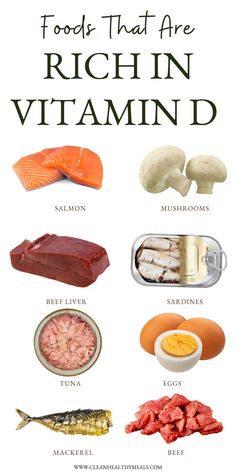 Foods That Are
RICH IN
VITAMIN D

SALMON

MUSHROOMS

BEEF LIVER

SARDINES

TUNA

EGGS

MACKEREL

BEEF

WWW.CLEANHEALTHYMEALS.COM